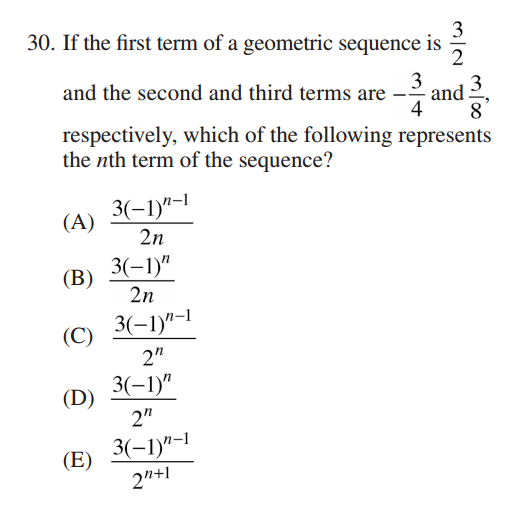 30. If the first term of a geometric sequence is $\frac{3}{2}$ and the second and third terms are $-\frac{3}{4}$ and $\frac{3}{8}$, respectively, which of the following represents the $n$th term of the sequence?

(A) $\frac{3(-1)^{n-1}}{2n}$

(B) $\frac{3(-1)^{n}}{2n}$

(C) $\frac{3(-1)^{n-1}}{2^{n}}$

(D) $\frac{3(-1)^{n}}{2^{n}}$

(E) $\frac{3(-1)^{n-1}}{2^{n+1}}$